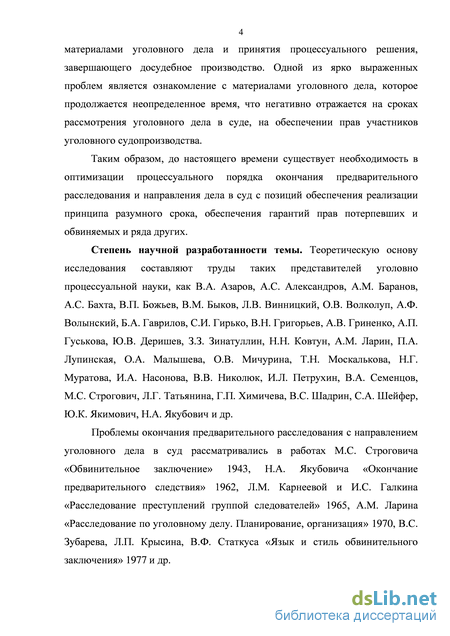 4

материалами уголовного дела и принятия процессуального решения, завершающего досудебное производство. Одной из ярко выраженных проблем является ознакомление с материалами уголовного дела, которое продолжается неопределенное время, что негативно отражается на сроках рассмотрения уголовного дела в суде, на обеспечении прав участников уголовного судопроизводства.

Таким образом, до настоящего времени существует необходимость в оптимизации процессуального порядка окончания предварительного расследования и направления дела в суд с позиций обеспечения реализации принципа разумного срока, обеспечения гарантий прав потерпевших и обвиняемых и ряда других.

Степень научной разработанности темы. Теоретическую основу исследования составляют труды таких представителей уголовно процессуальной науки, как В.А. Азаров, А.С. Александров, А.М. Баранов, А.С. Бахта, В.П. Божьев, В.М. Быков, Л.В. Винницкий, О.В. Волколуп, А.Ф. Волынский, Б.А. Гаврилов, С.И. Гирько, В.Н. Григорьев, А.В. Гриненко, А.П. Гуськова, Ю.В. Деришев, З.З. Зинатуллин, Н.Н. Ковтун, А.М. Ларин, П.А. Лупинская, О.А. Малышева, О.В. Мичурина, Т.Н. Москалькова, Н.Г. Муратова, И.А. Насонова, В.В. Николюк, И.Л. Петрухин, В.А. Семенцов, М.С. Строгович, Л.Г. Татьянина, Г.П. Химичева, В.С. Шадрин, С.А. Шейфер, Ю.К. Якимович, Н.А. Якубович и др.

Проблемы окончания предварительного расследования с направлением уголовного дела в суд рассматривались в работах М.С. Строговича «Обвинительное заключение» 1943, Н.А. Якубовича «Окончание предварительного следствия» 1962, Л.М. Карнеевой и И.С. Галкина «Расследование преступлений группой следователей» 1965, А.М. Ларина «Расследование по уголовному делу. Планирование, организация» 1970, В.С. Зубарева, Л.П. Крысина, В.Ф. Статкуса «Язык и стиль обвинительного заключения» 1977 и др.

dsLib.net
библиотека диссертаций